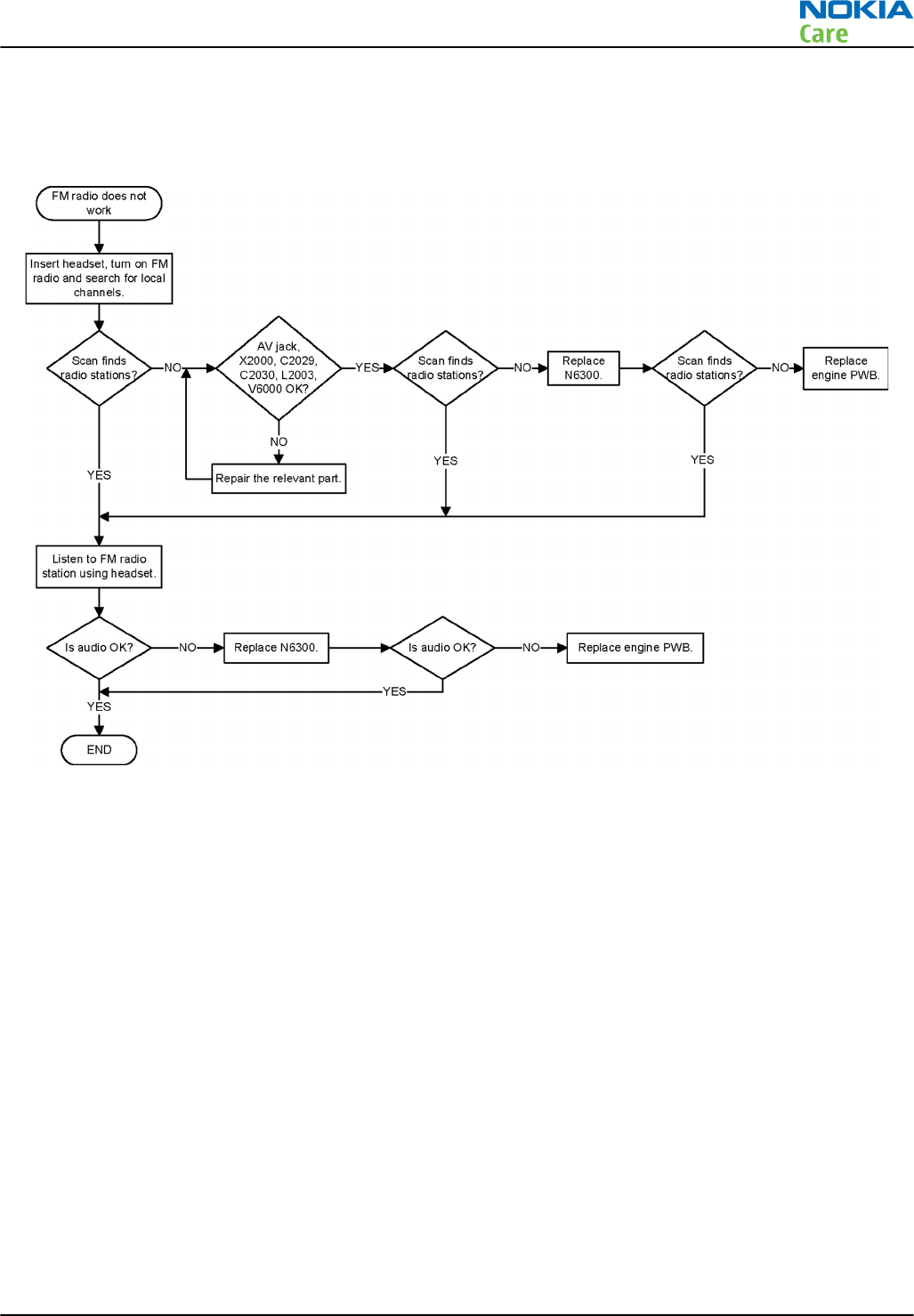 NOKIA
Care

FM radio does not work

Insert headset, turn on FM radio and search for local channels.

Scan finds radio stations?

NO

AV jack, X2000, C2029, C2030, L2003, V6000 OK?

YES

Scan finds radio stations?

NO

Replace N6300.

Scan finds radio stations?

NO

Replace engine PWB.

NO

Repair the relevant part.

YES

YES

YES

Listen to FM radio station using headset.

Is audio OK?

NO

Replace N6300.

Is audio OK?

NO

Replace engine PWB.

YES

YES

END